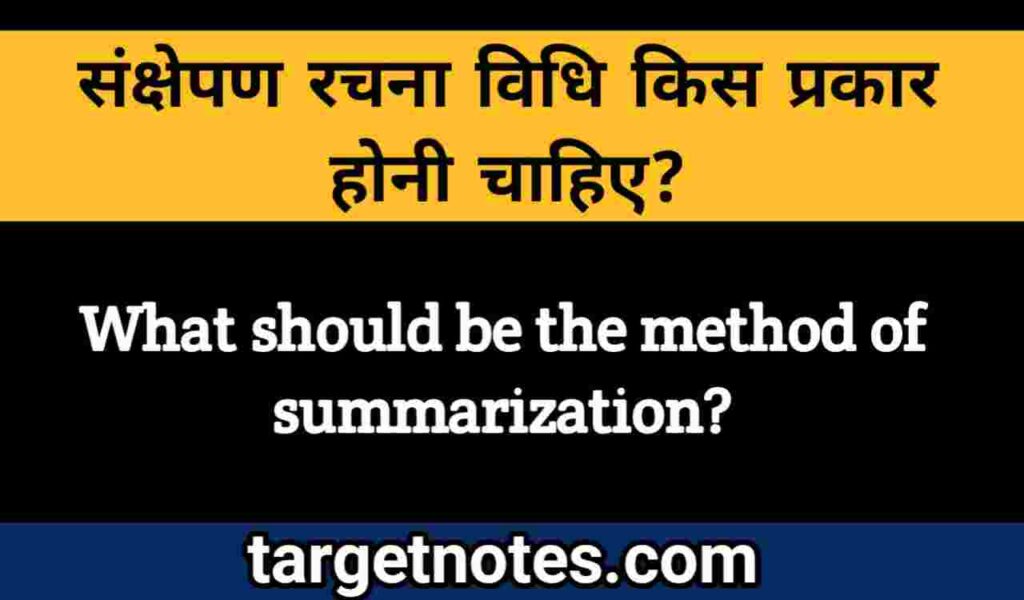 संक्षेपण रचना विधि किस प्रकार होनी चाहिए?

What should be the method of summarization?

targetnotes.com